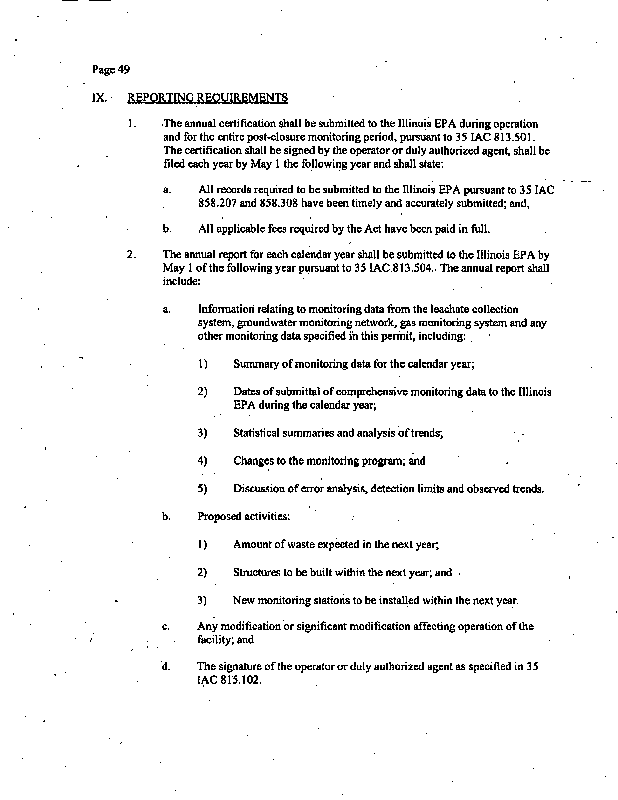 Page 49

IX. REPORTING REQUIREMENTS

1. The annual certification shall be submitted to the Illinois EPA during operation and for the entire post-closure monitoring period, pursuant to 35 IAC 813.501. The certification shall be signed by the operator or duly authorized agent, shall be filed each year by May 1 the following year and shall state:

a. All records required to be submitted to the Illinois EPA pursuant to 35 IAC 858.207 and 858.308 have been timely and accurately submitted; and,

b. All applicable fees required by the Act have been paid in full.

2. The annual report for each calendar year shall be submitted to the Illinois EPA by May 1 of the following year pursuant to 35 IAC 813.504. The annual report shall include:

a. Information relating to monitoring data from the leachate collection system, groundwater monitoring network, gas monitoring system and any other monitoring data specified in this permit, including:

1) Summary of monitoring data for the calendar year;

2) Dates of submittal of comprehensive monitoring data to the Illinois EPA during the calendar year;

3) Statistical summaries and analysis of trends;

4) Changes to the monitoring program; and

5) Discussion of error analysis, detection limits and observed trends.

b. Proposed activities:

1) Amount of waste expected in the next year;

2) Structures to be built within the next year; and

3) New monitoring stations to be installed within the next year.

c. Any modification or significant modification affecting operation of the facility; and

d. The signature of the operator or duly authorized agent as specified in 35 IAC 815.102.